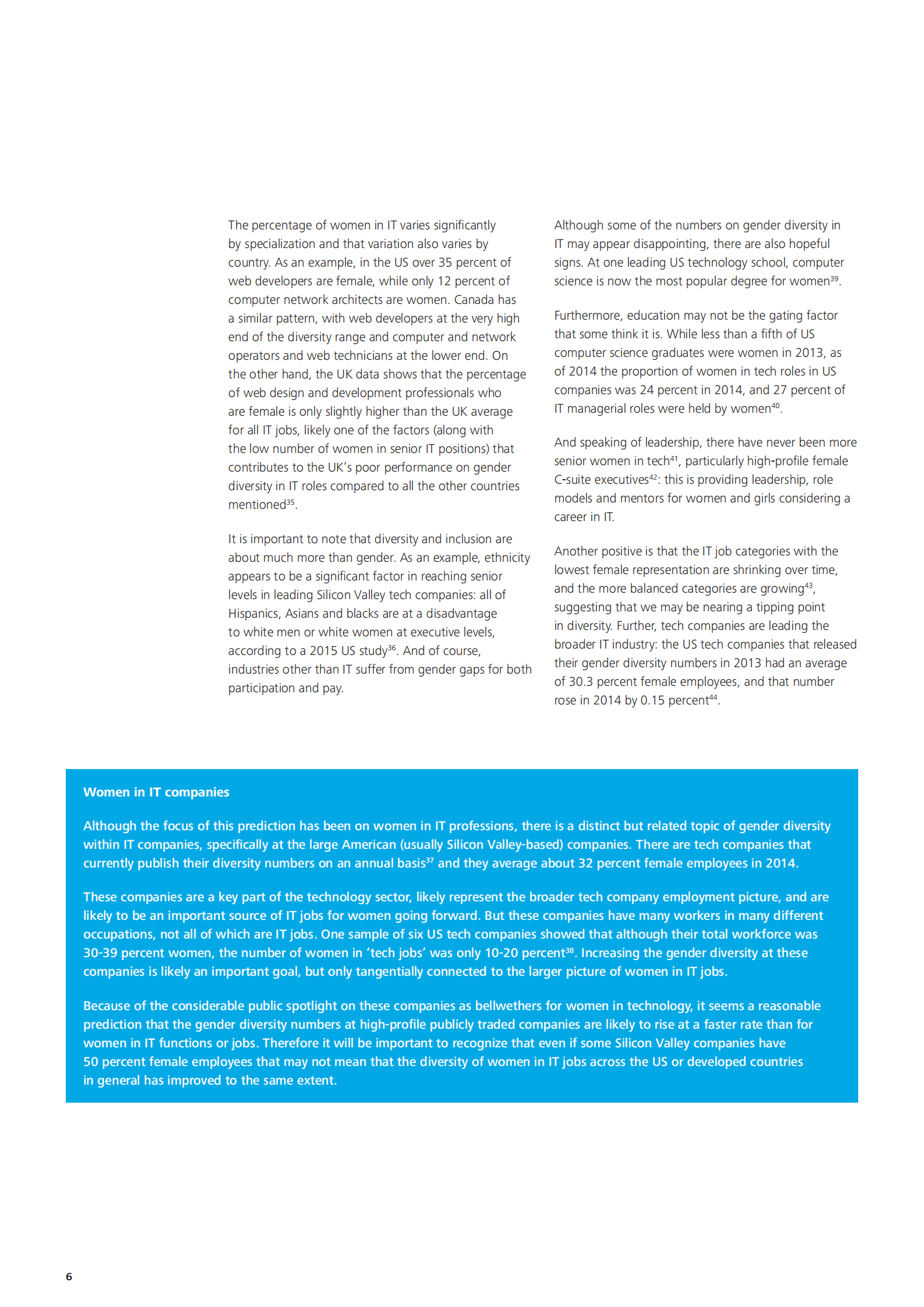 The percentage of women in IT varies significantly by specialization and that variation also varies by country. As an example, in the US over 35 percent of web developers are female, while only 12 percent of computer network architects are women. Canada has a similar pattern, with web developers at the very high end of the diversity range and computer and network operators and web technicians at the lower end. On the other hand, the UK data shows that the percentage of web design and development professionals who are female is only slightly higher than the UK average for all IT jobs, likely one of the factors (along with the low number of women in senior IT positions) that contributes to the UK's poor performance on gender diversity in IT roles compared to all the other countries mentioned$^{35}$.

It is important to note that diversity and inclusion are about much more than gender. As an example, ethnicity appears to be a significant factor in reaching senior levels in leading Silicon Valley tech companies: all of Hispanics, Asians and blacks are at a disadvantage to white men or white women at executive levels, according to a 2015 US study$^{36}$. And of course, industries other than IT suffer from gender gaps for both participation and pay.

Although some of the numbers on gender diversity in IT may appear disappointing, there are also hopeful signs. At one leading US technology school, computer science is now the most popular degree for women$^{39}$.

Furthermore, education may not be the gating factor that some think it is. While less than a fifth of US computer science graduates were women in 2013, as of 2014 the proportion of women in tech roles in US companies was 24 percent in 2014, and 27 percent of IT managerial roles were held by women$^{40}$.

And speaking of leadership, there have never been more senior women in tech$^{41}$, particularly high-profile female C-suite executives$^{42}$: this is providing leadership, role models and mentors for women and girls considering a career in IT.

Another positive is that the IT job categories with the lowest female representation are shrinking over time, and the more balanced categories are growing$^{43}$, suggesting that we may be nearing a tipping point in diversity. Further, tech companies are leading the broader IT industry: the US tech companies that released their gender diversity numbers in 2013 had an average of 30.3 percent female employees, and that number rose in 2014 by 0.15 percent$^{44}$.

Women in IT companies

Although the focus of this prediction has been on women in IT professions, there is a distinct but related topic of gender diversity within IT companies, specifically at the large American (usually Silicon Valley-based) companies. There are tech companies that currently publish their diversity numbers on an annual basis$^{37}$ and they average about 32 percent female employees in 2014.

These companies are a key part of the technology sector, likely represent the broader tech company employment picture, and are likely to be an important source of IT jobs for women going forward. But these companies have many workers in many different occupations, not all of which are IT jobs. One sample of six US tech companies showed that although their total workforce was 30-39 percent women, the number of women in 'tech jobs' was only 10-20 percent$^{38}$. Increasing the gender diversity at these companies is likely an important goal, but only tangentially connected to the larger picture of women in IT jobs.

Because of the considerable public spotlight on these companies as bellwethers for women in technology, it seems a reasonable prediction that the gender diversity numbers at high-profile publicly traded companies are likely to rise at a faster rate than for women in IT functions or jobs. Therefore it will be important to recognize that even if some Silicon Valley companies have 50 percent female employees that may not mean that the diversity of women in IT jobs across the US or developed countries in general has improved to the same extent.

6